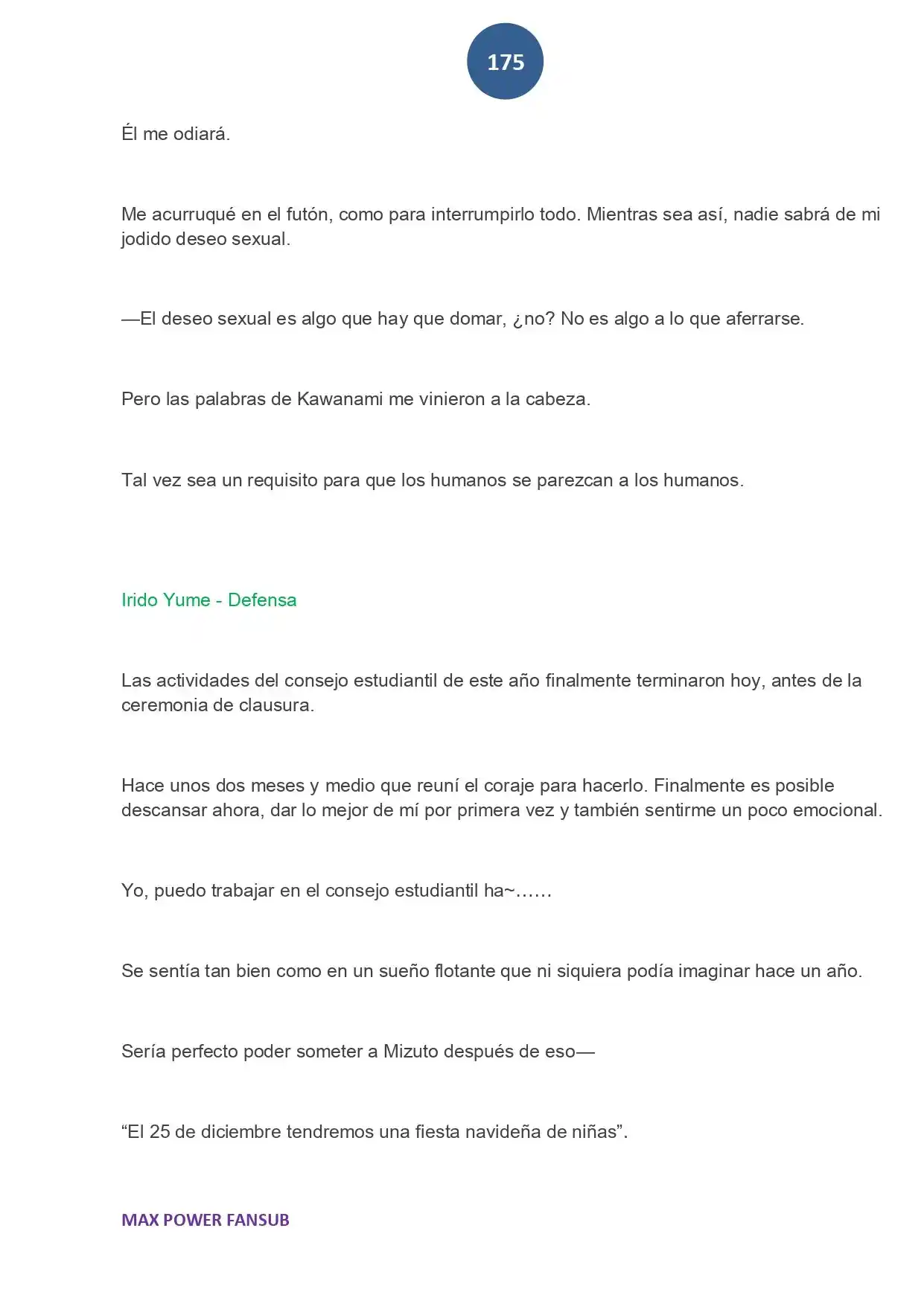 175

Él me odiará.

Me acurruqué en el futón, como para interrumpirlo todo. Mientras sea así, nadie sabrá de mi jodido deseo sexual.

—El deseo sexual es algo que hay que domar, ¿no? No es algo a lo que aferrarse.

Pero las palabras de Kawanami me vinieron a la cabeza.

Tal vez sea un requisito para que los humanos se parezcan a los humanos.

Irido Yume - Defensa

Las actividades del consejo estudiantil de este año finalmente terminaron hoy, antes de la ceremonia de clausura.

Hace unos dos meses y medio que reuní el coraje para hacerlo. Finalmente es posible descansar ahora, dar lo mejor de mí por primera vez y también sentirme un poco emocional.

Yo, puedo trabajar en el consejo estudiantil ha~……

Se sentía tan bien como en un sueño flotante que ni siquiera podía imaginar hace un año.

Sería perfecto poder someter a Mizuto después de eso—

"El 25 de diciembre tendremos una fiesta navideña de niñas".

MAX POWER FANSUB